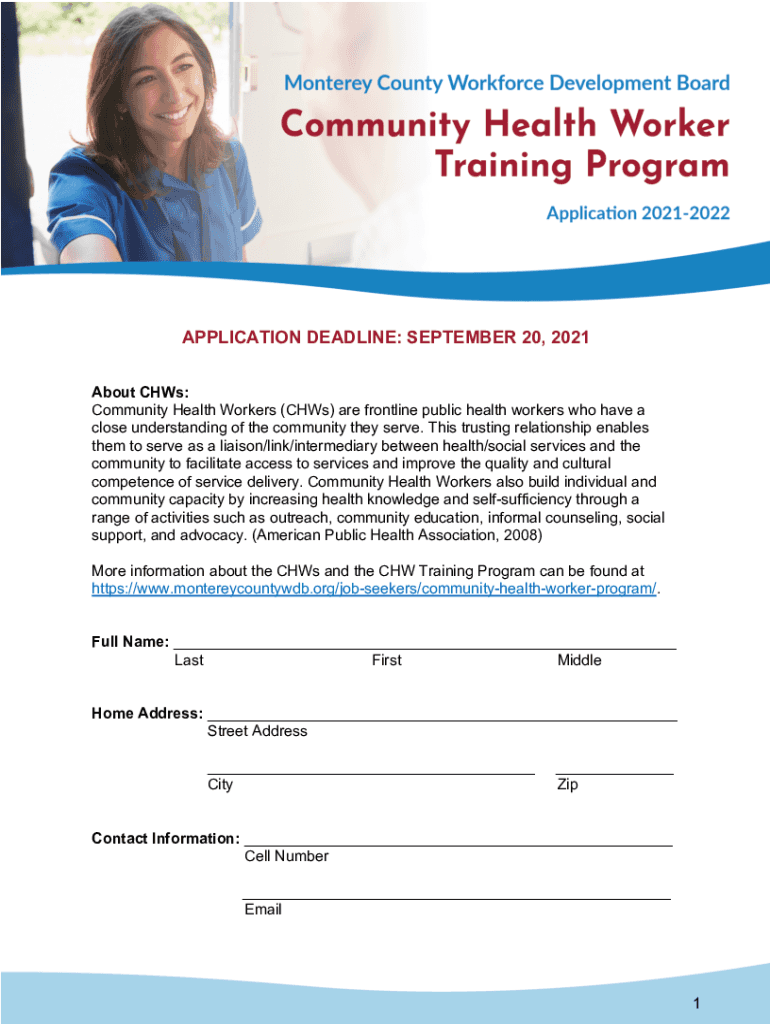 Monterey County Workforce Development Board

Community Health Worker Training Program

Application 2021-2022

APPLICATION DEADLINE: SEPTEMBER 20, 2021

About CHWs:
Community Health Workers (CHWs) are frontline public health workers who have a close understanding of the community they serve. This trusting relationship enables them to serve as a liaison/link/intermediary between health/social services and the community to facilitate access to services and improve the quality and cultural competence of service delivery. Community Health Workers also build individual and community capacity by increasing health knowledge and self-sufficiency through a range of activities such as outreach, community education, informal counseling, social support, and advocacy. (American Public Health Association, 2008)

More information about the CHWs and the CHW Training Program can be found at https://www.montereycountywdb.org/job-seekers/community-health-worker-program/.

Full Name:
Last First Middle

Home Address:
Street Address

City Zip

Contact Information:
Cell Number

Email

1